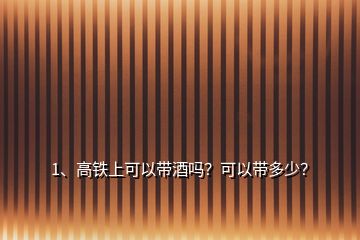 1、高铁上可以带酒吗？可以带多少？